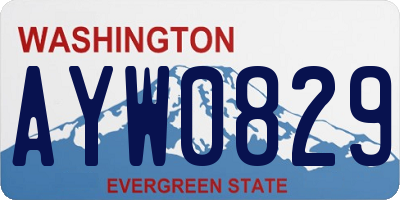 WASHINGTON

AYW0829

EVERGREEN STATE